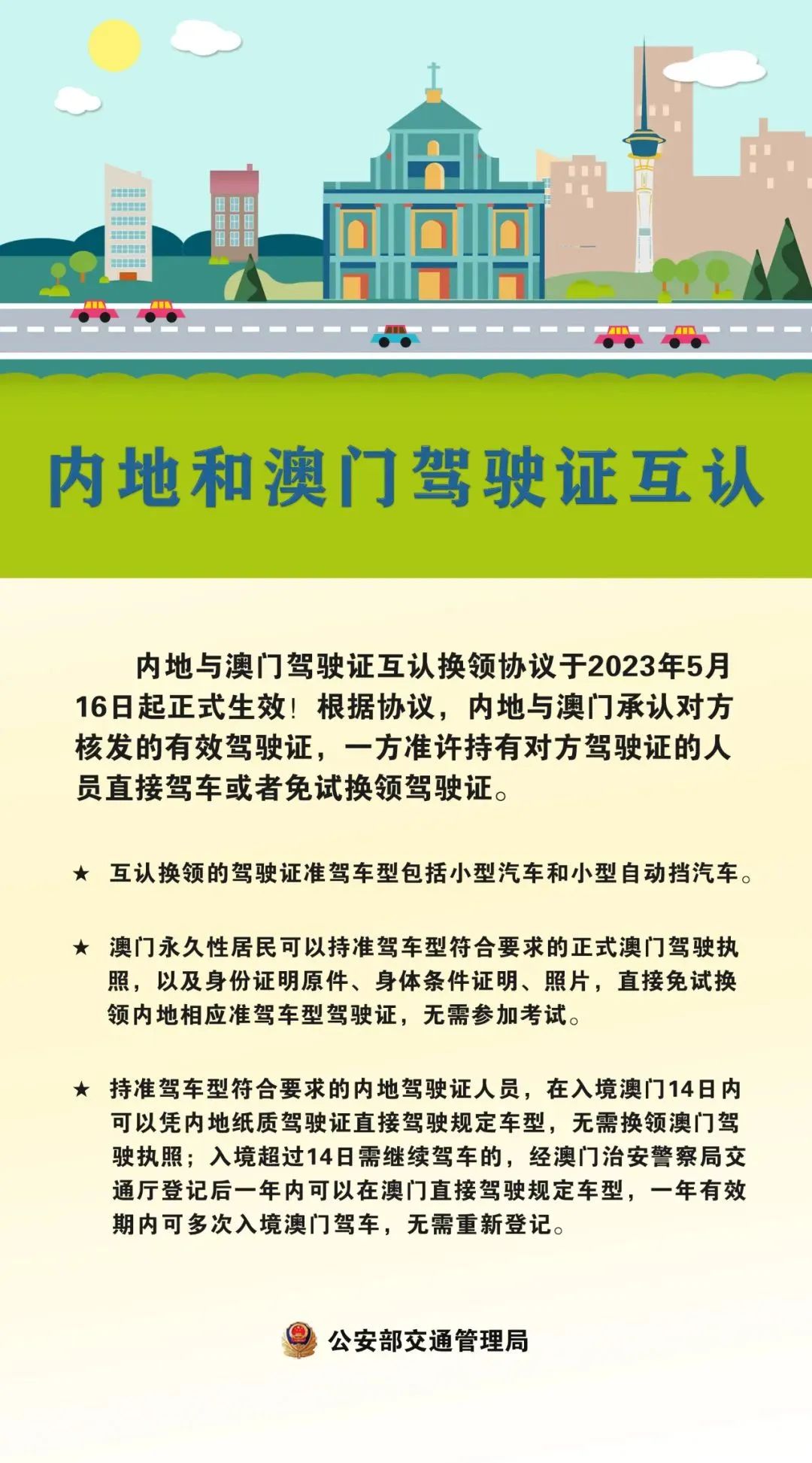 内地和澳门驾驶证互认

内地与澳门驾驶证互认换领协议于2023年5月16日起正式生效！根据协议，内地与澳门承认对方核发的有效驾驶证，一方准许持有对方驾驶证的人员直接驾车或者免试换领驾驶证。

★ 互认换领的驾驶证准驾车型包括小型汽车和小型自动挡汽车。

★ 澳门永久性居民可以持准驾车型符合要求的正式澳门驾驶执照，以及身份证明原件、身体条件证明、照片，直接免试换领内地相应准驾车型驾驶证，无需参加考试。

★ 持准驾车型符合要求的内地驾驶证人员，在入境澳门14日内可以凭内地纸质驾驶证直接驾驶规定车型，无需换领澳门驾驶执照；入境超过14日需继续驾车的，经澳门治安警察局交通厅登记后一年内可以在澳门直接驾驶规定车型，一年有效期内可多次入境澳门驾车，无需重新登记。

公安部交通管理局